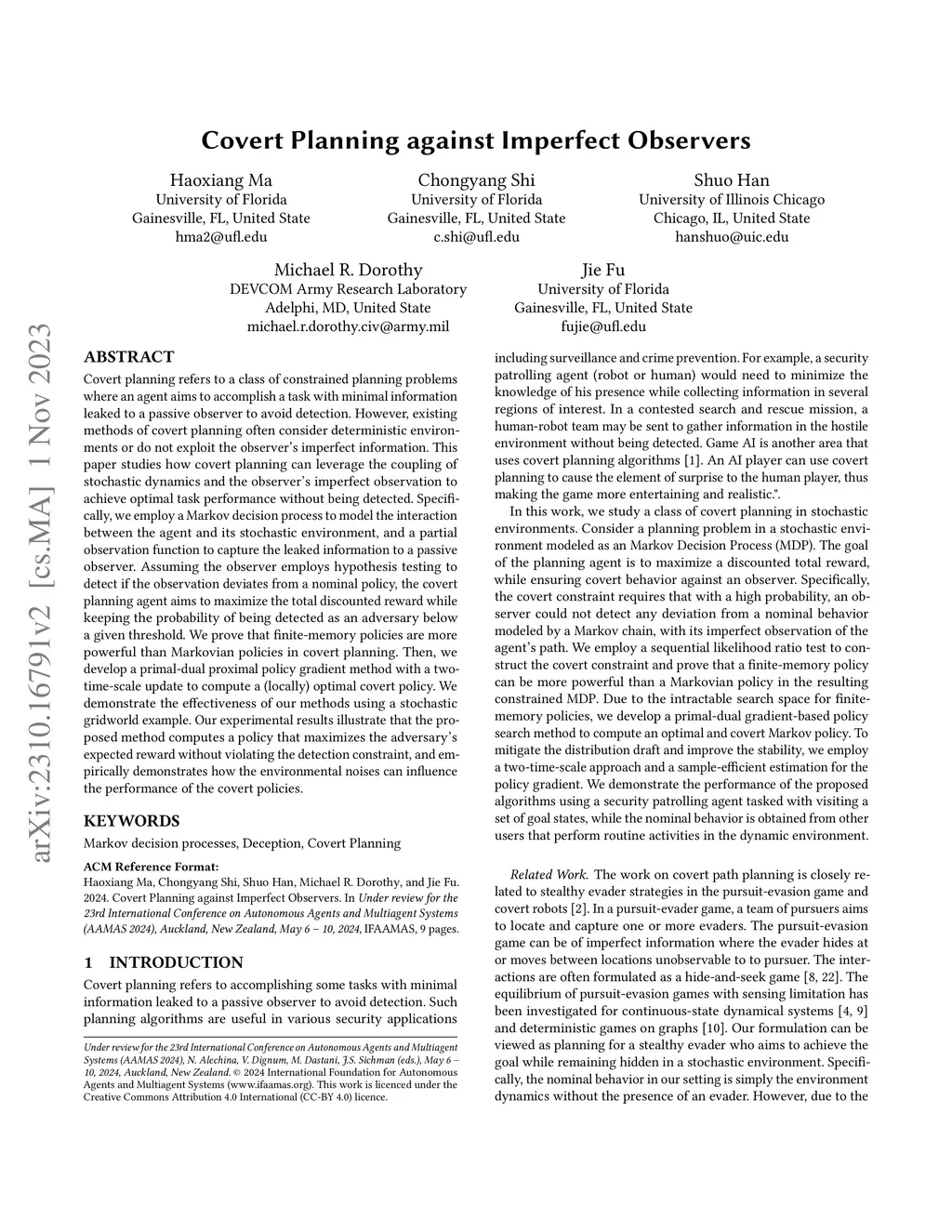 arXiv:2310.16791v2 [cs.MA] 1 Nov 2023

Covert Planning against Imperfect Observers

Haoxiang Ma
University of Florida
Gainesville, FL, United State
hma2@ufl.edu

Chongyang Shi
University of Florida
Gainesville, FL, United State
c.shi@ufl.edu

Shuo Han
University of Illinois Chicago
Chicago, IL, United State
hanshuo@uic.edu

Michael R. Dorothy
DEVCOM Army Research Laboratory
Adelphi, MD, United State
michael.r.dorothy.civ@army.mil

Jie Fu
University of Florida
Gainesville, FL, United State
fujie@ufl.edu

ABSTRACT

Covert planning refers to a class of constrained planning problems where an agent aims to accomplish a task with minimal information leaked to a passive observer to avoid detection. However, existing methods of covert planning often consider deterministic environments or do not exploit the observer's imperfect information. This paper studies how covert planning can leverage the coupling of stochastic dynamics and the observer's imperfect observation to achieve optimal task performance without being detected. Specifically, we employ a Markov decision process to model the interaction between the agent and its stochastic environment, and a partial observation function to capture the leaked information to a passive observer. Assuming the observer employs hypothesis testing to detect if the observation deviates from a nominal policy, the covert planning agent aims to maximize the total discounted reward while keeping the probability of being detected as an adversary below a given threshold. We prove that finite-memory policies are more powerful than Markovian policies in covert planning. Then, we develop a primal-dual proximal policy gradient method with a two-time-scale update to compute a (locally) optimal covert policy. We demonstrate the effectiveness of our methods using a stochastic gridworld example. Our experimental results illustrate that the proposed method computes a policy that maximizes the adversary's expected reward without violating the detection constraint, and empirically demonstrates how the environmental noises can influence the performance of the covert policies.

KEYWORDS

Markov decision processes, Deception, Covert Planning

ACM Reference Format:
Haoxiang Ma, Chongyang Shi, Shuo Han, Michael R. Dorothy, and Jie Fu. 2024. Covert Planning against Imperfect Observers. In Under review for the 23rd International Conference on Autonomous Agents and Multiagent Systems (AAMAS 2024), Auckland, New Zealand, May 6 – 10, 2024, IFAAMAS, 9 pages.

1 INTRODUCTION

Covert planning refers to accomplishing some tasks with minimal information leaked to a passive observer to avoid detection. Such planning algorithms are useful in various security applications

Under review for the 23rd International Conference on Autonomous Agents and Multiagent Systems (AAMAS 2024), N. Alechina, V. Dignum, M. Dastani, J.S. Sichman (eds.), May 6 – 10, 2024, Auckland, New Zealand. © 2024 International Foundation for Autonomous Agents and Multiagent Systems (www.ifaamas.org). This work is licenced under the Creative Commons Attribution 4.0 International (CC-BY 4.0) licence.

including surveillance and crime prevention. For example, a security patrolling agent (robot or human) would need to minimize the knowledge of his presence while collecting information in several regions of interest. In a contested search and rescue mission, a human-robot team may be sent to gather information in the hostile environment without being detected. Game AI is another area that uses covert planning algorithms [1]. An AI player can use covert planning to cause the element of surprise to the human player, thus making the game more entertaining and realistic.".

In this work, we study a class of covert planning in stochastic environments. Consider a planning problem in a stochastic environment modeled as an Markov Decision Process (MDP). The goal of the planning agent is to maximize a discounted total reward, while ensuring covert behavior against an observer. Specifically, the covert constraint requires that with a high probability, an observer could not detect any deviation from a nominal behavior modeled by a Markov chain, with its imperfect observation of the agent's path. We employ a sequential likelihood ratio test to construct the covert constraint and prove that a finite-memory policy can be more powerful than a Markovian policy in the resulting constrained MDP. Due to the intractable search space for finite-memory policies, we develop a primal-dual gradient-based policy search method to compute an optimal and covert Markov policy. To mitigate the distribution draft and improve the stability, we employ a two-time-scale approach and a sample-efficient estimation for the policy gradient. We demonstrate the performance of the proposed algorithms using a security patrolling agent tasked with visiting a set of goal states, while the nominal behavior is obtained from other users that perform routine activities in the dynamic environment.

Related Work. The work on covert path planning is closely related to stealthy evader strategies in the pursuit-evasion game and covert robots [2]. In a pursuit-evader game, a team of pursuers aims to locate and capture one or more evaders. The pursuit-evasion game can be of imperfect information where the evader hides at or moves between locations unobservable to to pursuer. The interactions are often formulated as a hide-and-seek game [8, 22]. The equilibrium of pursuit-evasion games with sensing limitation has been investigated for continuous-state dynamical systems [4, 9] and deterministic games on graphs [10]. Our formulation can be viewed as planning for a stealthy evader who aims to achieve the goal while remaining hidden in a stochastic environment. Specifically, the nominal behavior in our setting is simply the environment dynamics without the presence of an evader. However, due to the